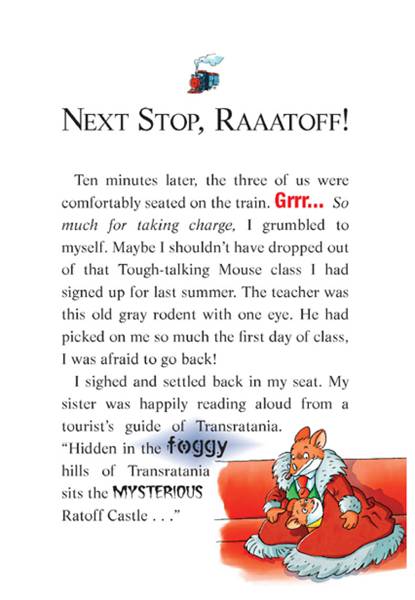 NEXT STOP, RAAATOFF!

Ten minutes later, the three of us were comfortably seated on the train. Grrr... So much for taking charge, I grumbled to myself. Maybe I shouldn't have dropped out of that Tough-talking Mouse class I had signed up for last summer. The teacher was this old gray rodent with one eye. He had picked on me so much the first day of class, I was afraid to go back!

I sighed and settled back in my seat. My sister was happily reading aloud from a tourist's guide of Transratania.

"Hidden in the foggy hills of Transratania sits the MYSTERIOUS Ratoff Castle . . ."